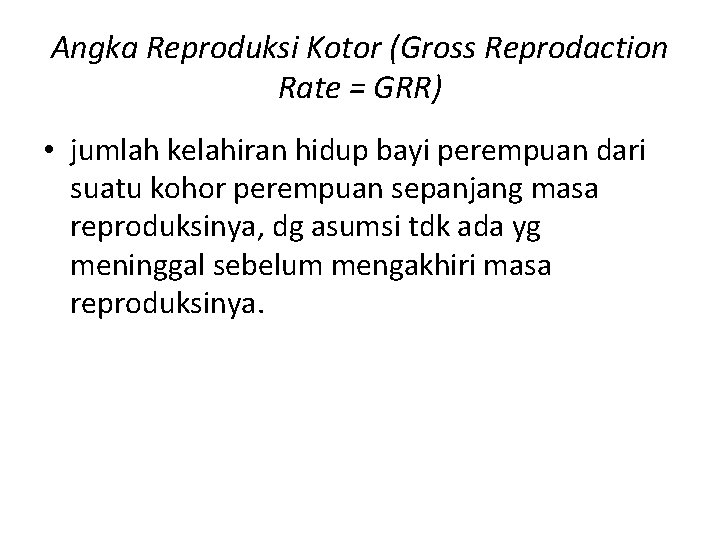 Angka Reproduksi Kotor (Gross Reprodaction Rate = GRR)

• jumlah kelahiran hidup bayi perempuan dari suatu kohor perempuan sepanjang masa reproduksinya, dg asumsi tdk ada yg meninggal sebelum mengakhiri masa reproduksinya.